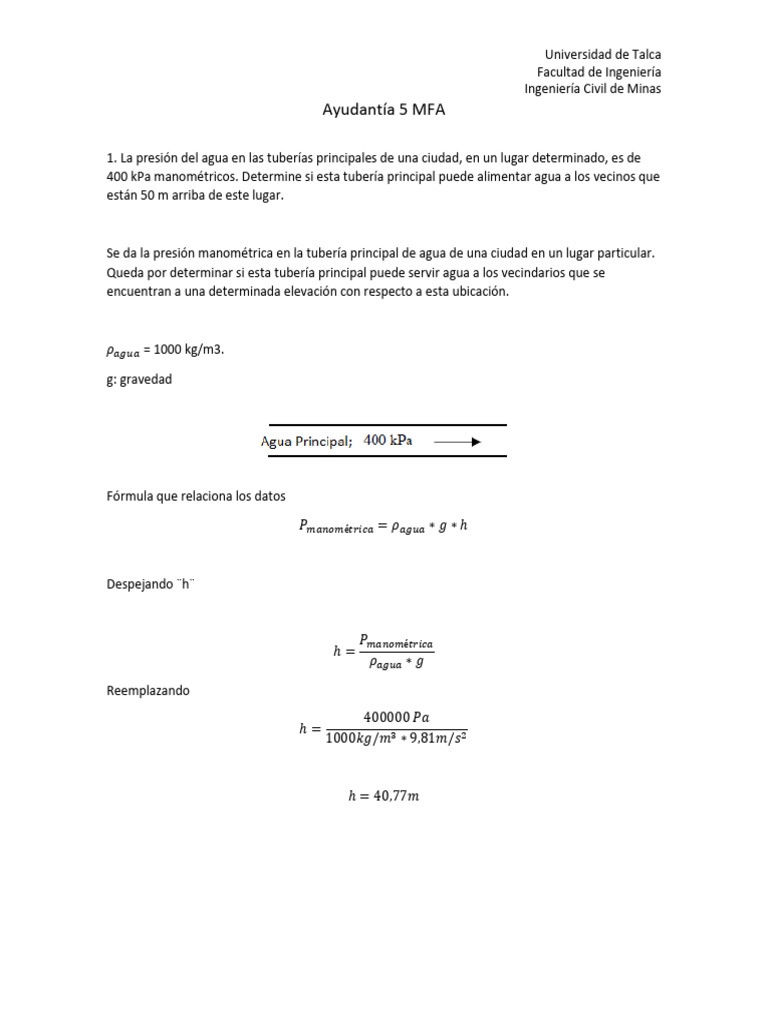 Universidad de Talca
Facultad de Ingeniería
Ingeniería Civil de Minas

Ayudantía 5 MFA

1. La presión del agua en las tuberías principales de una ciudad, en un lugar determinado, es de 400 kPa manométricos. Determine si esta tubería principal puede alimentar agua a los vecinos que están 50 m arriba de este lugar.

Se da la presión manométrica en la tubería principal de agua de una ciudad en un lugar particular. Queda por determinar si esta tubería principal puede servir agua a los vecindarios que se encuentran a una determinada elevación con respecto a esta ubicación.

$\rho_{agua}$ = 1000 kg/m3.

g: gravedad

Agua Principal; 400 kPa

Fórmula que relaciona los datos

$P_{manométrica} = \rho_{agua} * g * h$

Despejando ¨h¨

$h = \frac{P_{manométrica}}{\rho_{agua} * g}$

Reemplazando

$h = \frac{400000\,Pa}{1000kg/m^3 * 9{,}81m/s^2}$

$h = 40{,}77m$